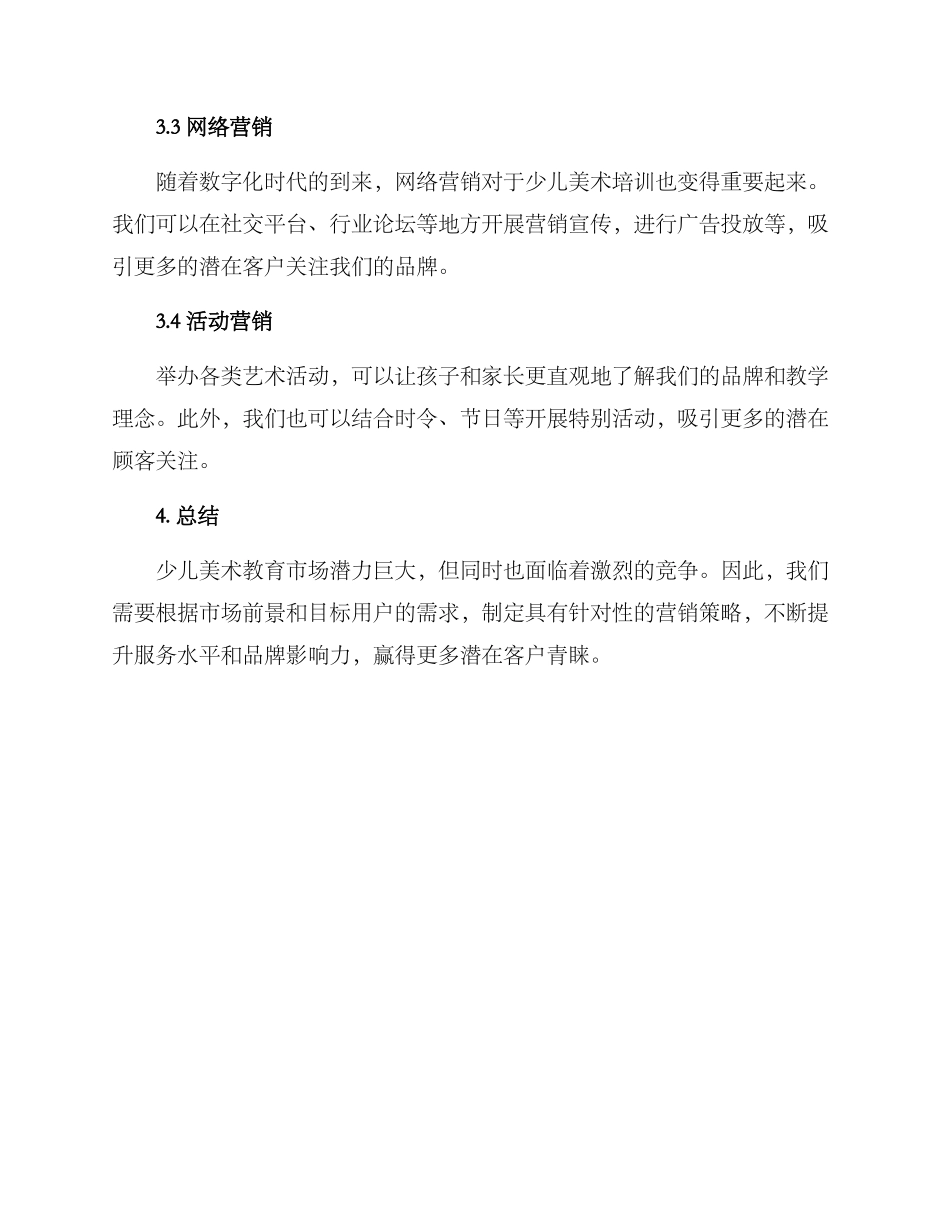 3.3 网络营销

随着数字化时代的到来，网络营销对于少儿美术培训也变得重要起来。我们可以在社交平台、行业论坛等地方开展营销宣传，进行广告投放等，吸引更多的潜在客户关注我们的品牌。

3.4 活动营销

举办各类艺术活动，可以让孩子和家长更直观地了解我们的品牌和教学理念。此外，我们也可以结合时令、节日等开展特别活动，吸引更多的潜在顾客关注。

4. 总结

少儿美术教育市场潜力巨大，但同时也面临着激烈的竞争。因此，我们需要根据市场前景和目标用户的需求，制定具有针对性的营销策略，不断提升服务水平和品牌影响力，赢得更多潜在客户青睐。